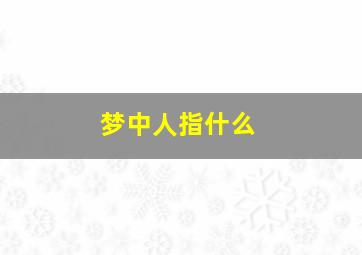 梦中人指什么